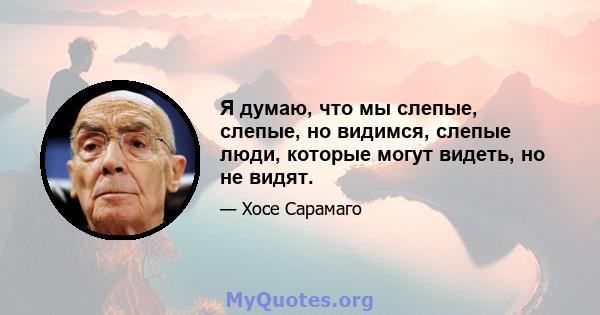 Я думаю, что мы слепые, слепые, но видимся, слепые люди, которые могут видеть, но не видят.

— Хосе Сарамаго

MyQuotes.org